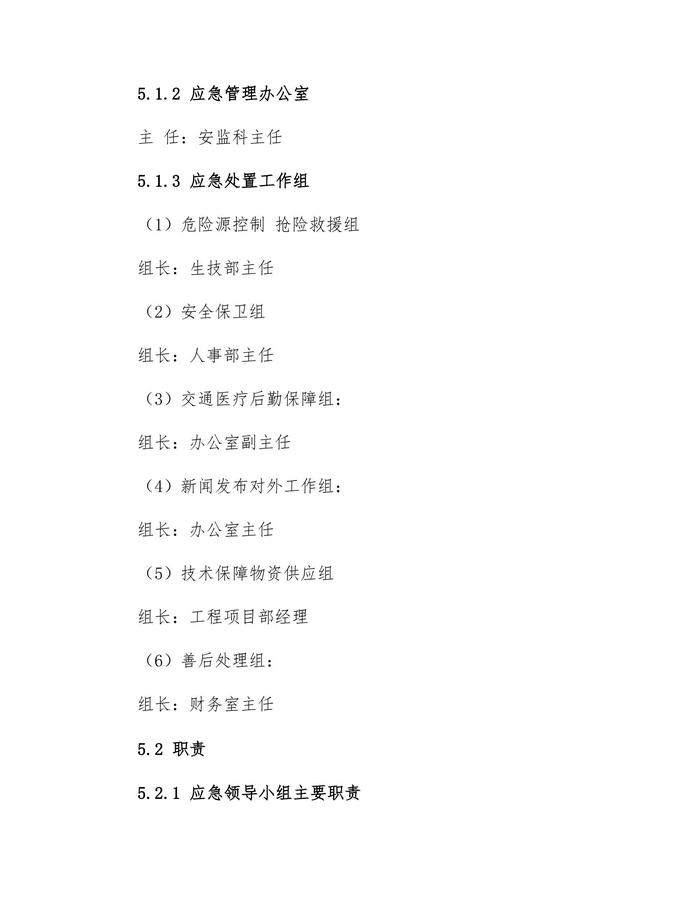 5.1.2 应急管理办公室

主 任：安监科主任

5.1.3 应急处置工作组

（1）危险源控制 抢险救援组

组长：生技部主任

（2）安全保卫组

组长：人事部主任

（3）交通医疗后勤保障组：

组长：办公室副主任

（4）新闻发布对外工作组：

组长：办公室主任

（5）技术保障物资供应组

组长：工程项目部经理

（6）善后处理组：

组长：财务室主任

5.2 职责

5.2.1 应急领导小组主要职责